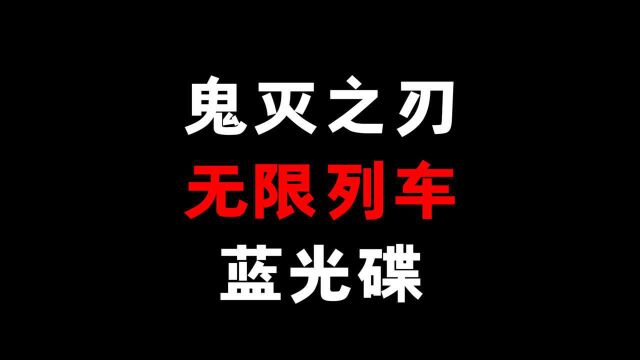 鬼灭之刃
无限列车
蓝光碟